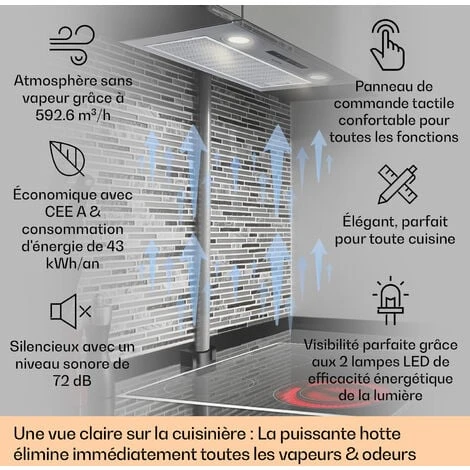 Atmosphère sans vapeur grâce à 592.6 m³/h

Économique avec CEE A & consommation d'énergie de 43 kWh/an

Silencieux avec un niveau sonore de 72 dB

Panneau de commande tactile confortable pour toutes les fonctions

Élégant, parfait pour toute cuisine

Visibilité parfaite grâce aux 2 lampes LED de efficacité énergétique de la lumière

Une vue claire sur la cuisinière : La puissante hotte élimine immédiatement toutes les vapeurs & odeurs